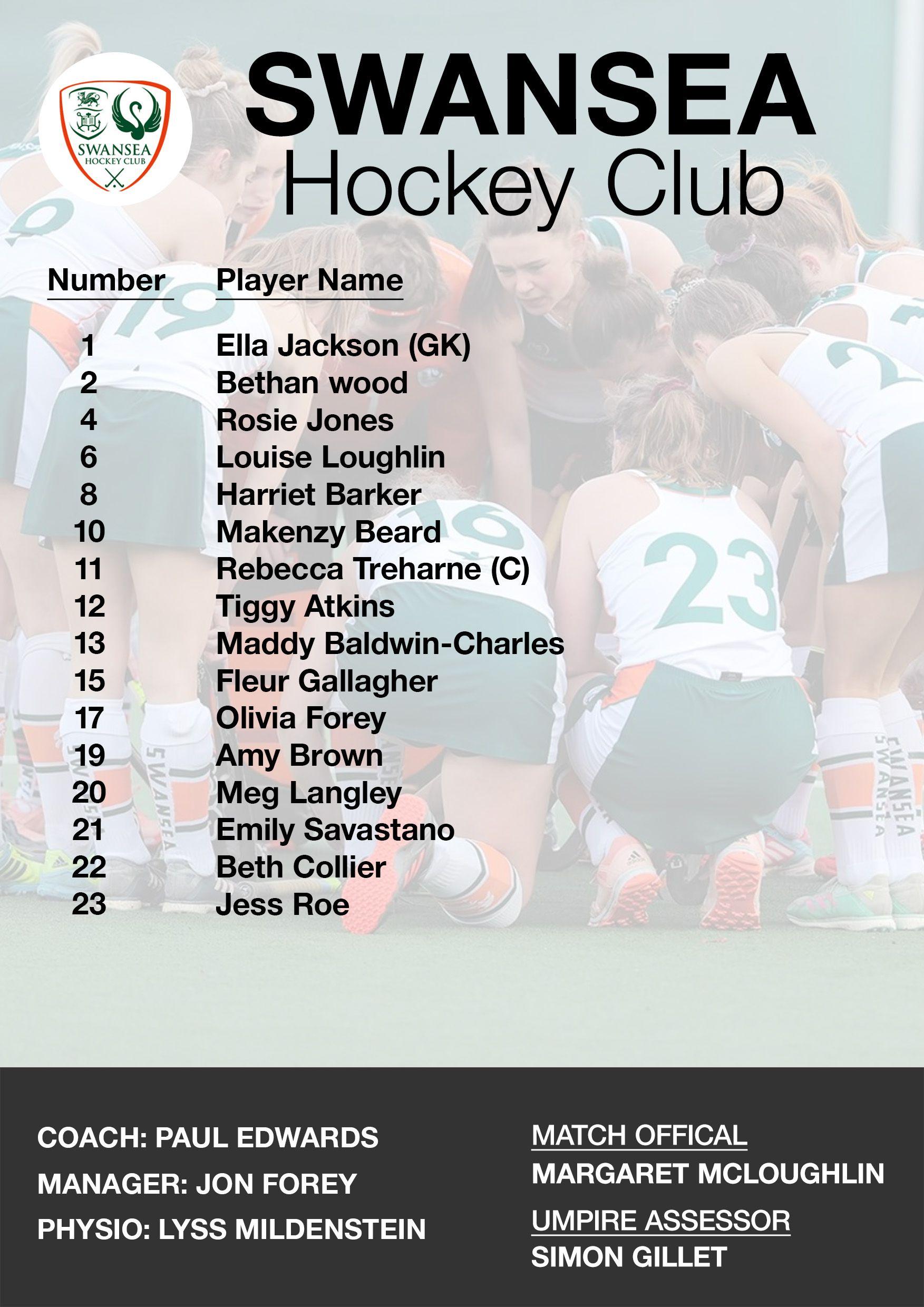 SWANSEA HOCKEY CLUB

SWANSEA
Hockey Club

| Number | Player Name |
|---|---|
| 1 | Ella Jackson (GK) |
| 2 | Bethan wood |
| 4 | Rosie Jones |
| 6 | Louise Loughlin |
| 8 | Harriet Barker |
| 10 | Makenzy Beard |
| 11 | Rebecca Treharne (C) |
| 12 | Tiggy Atkins |
| 13 | Maddy Baldwin-Charles |
| 15 | Fleur Gallagher |
| 17 | Olivia Forey |
| 19 | Amy Brown |
| 20 | Meg Langley |
| 21 | Emily Savastano |
| 22 | Beth Collier |
| 23 | Jess Roe |

COACH: PAUL EDWARDS
MANAGER: JON FOREY
PHYSIO: LYSS MILDENSTEIN

MATCH OFFICAL
MARGARET MCLOUGHLIN
UMPIRE ASSESSOR
SIMON GILLET